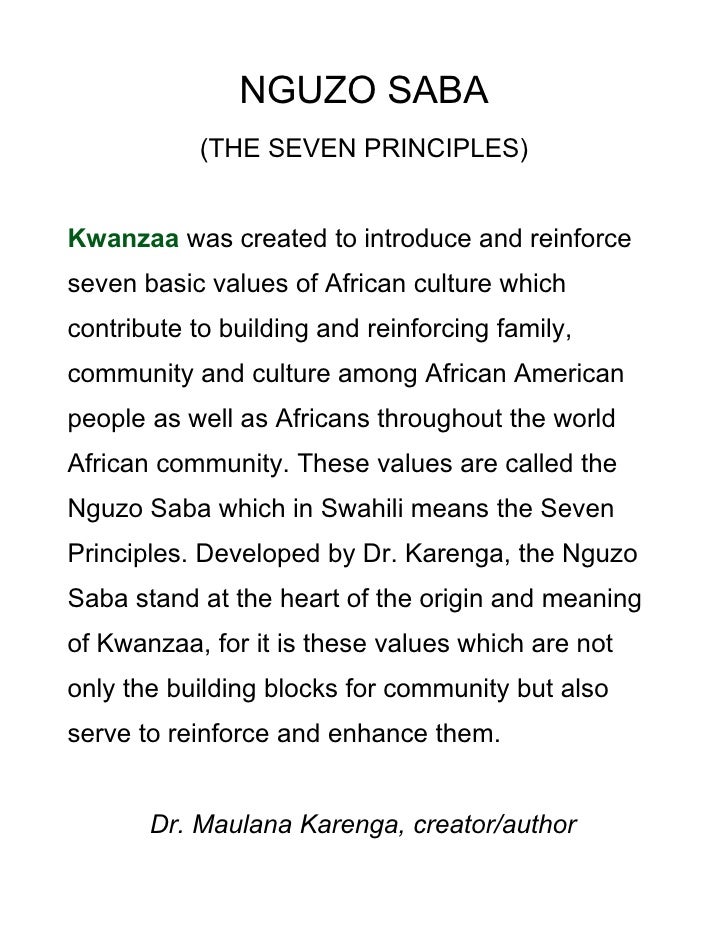 NGUZO SABA

(THE SEVEN PRINCIPLES)

Kwanzaa was created to introduce and reinforce seven basic values of African culture which contribute to building and reinforcing family, community and culture among African American people as well as Africans throughout the world African community. These values are called the Nguzo Saba which in Swahili means the Seven Principles. Developed by Dr. Karenga, the Nguzo Saba stand at the heart of the origin and meaning of Kwanzaa, for it is these values which are not only the building blocks for community but also serve to reinforce and enhance them.

Dr. Maulana Karenga, creator/author